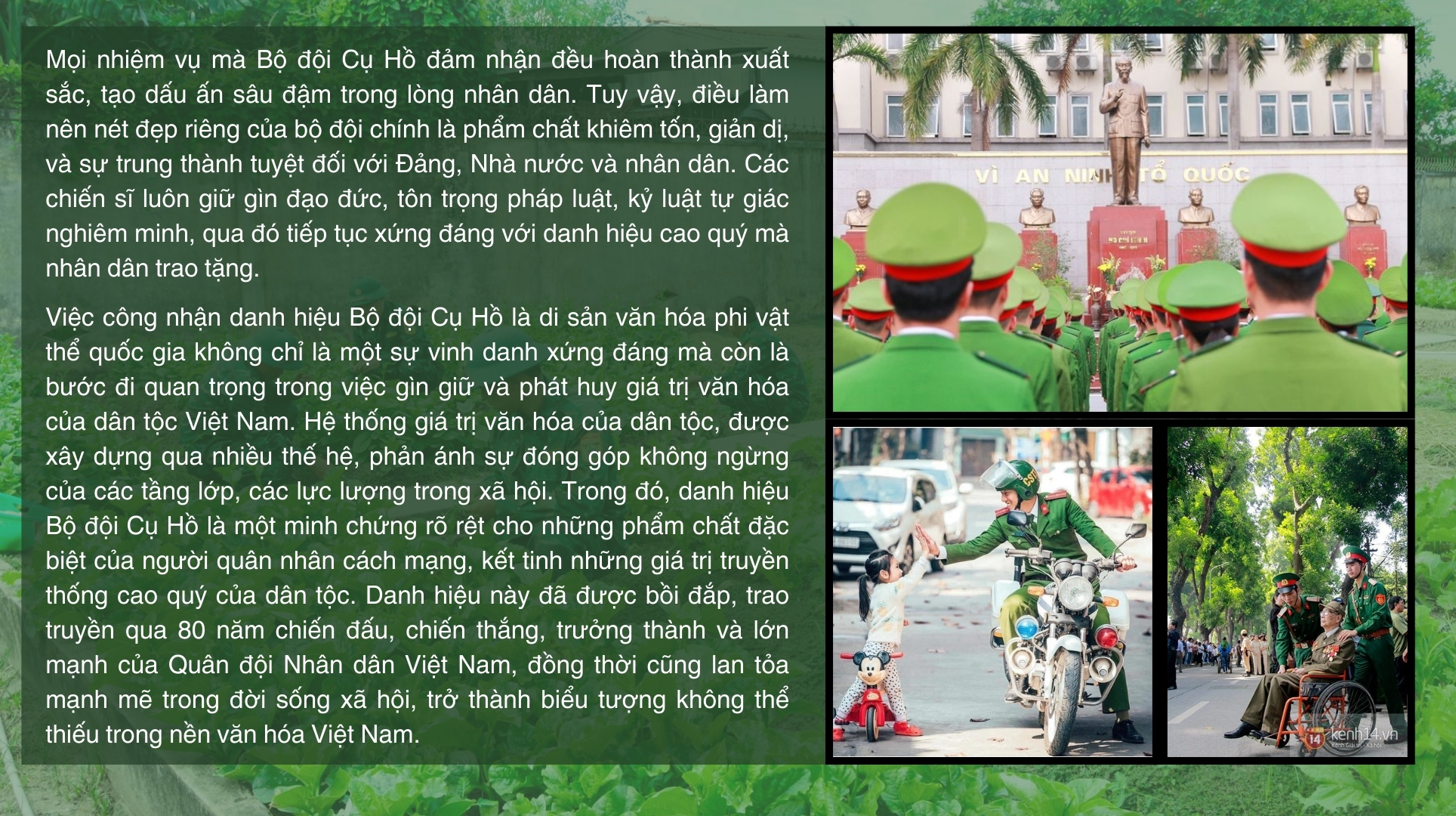 Mọi nhiệm vụ mà Bộ đội Cụ Hồ đảm nhận đều hoàn thành xuất sắc, tạo dấu ấn sâu đậm trong lòng nhân dân. Tuy vậy, điều làm nên nét đẹp riêng của bộ đội chính là phẩm chất khiêm tốn, giản dị, và sự trung thành tuyệt đối với Đảng, Nhà nước và nhân dân. Các chiến sĩ luôn giữ gìn đạo đức, tôn trọng pháp luật, kỷ luật tự giác nghiêm minh, qua đó tiếp tục xứng đáng với danh hiệu cao quý mà nhân dân trao tặng.

Việc công nhận danh hiệu Bộ đội Cụ Hồ là di sản văn hóa phi vật thể quốc gia không chỉ là một sự vinh danh xứng đáng mà còn là bước đi quan trọng trong việc gìn giữ và phát huy giá trị văn hóa của dân tộc Việt Nam. Hệ thống giá trị văn hóa của dân tộc, được xây dựng qua nhiều thế hệ, phản ánh sự đóng góp không ngừng của các tầng lớp, các lực lượng trong xã hội. Trong đó, danh hiệu Bộ đội Cụ Hồ là một minh chứng rõ rệt cho những phẩm chất đặc biệt của người quân nhân cách mạng, kết tinh những giá trị truyền thống cao quý của dân tộc. Danh hiệu này đã được bồi đắp, trao truyền qua 80 năm chiến đấu, chiến thắng, trưởng thành và lớn mạnh của Quân đội Nhân dân Việt Nam, đồng thời cũng lan tỏa mạnh mẽ trong đời sống xã hội, trở thành biểu tượng không thể thiếu trong nền văn hóa Việt Nam.

VÌ AN NINH TỔ QUỐC

kenh14.vn